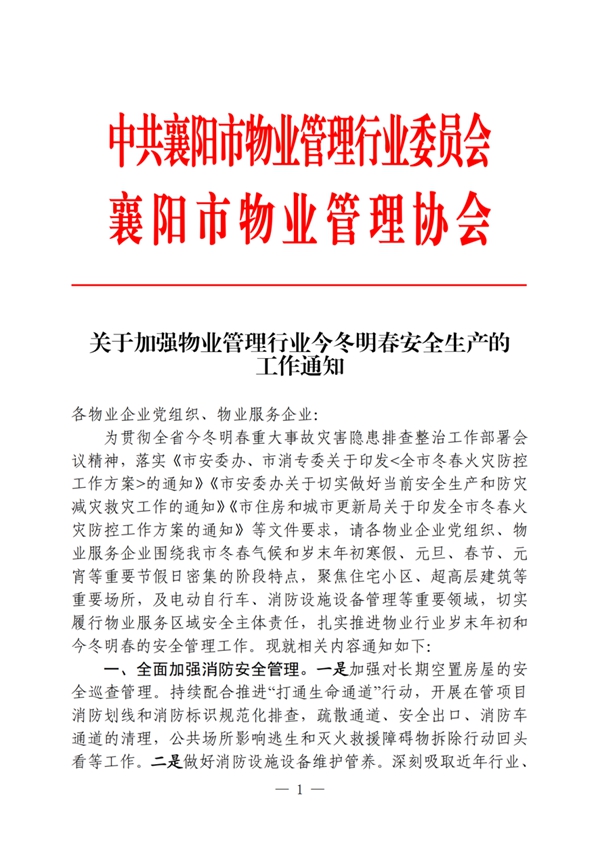 中共襄阳市物业管理行业委员会
襄阳市物业管理协会

关于加强物业管理行业今冬明春安全生产的工作通知

各物业企业党组织、物业服务企业:

为贯彻全省今冬明春重大事故灾害隐患排查整治工作部署会议精神，落实《市安委办、市消专委关于印发<全市冬春火灾防控工作方案>的通知》《市安委办关于切实做好当前安全生产和防灾减灾救灾工作的通知》《市住房和城市更新局关于印发全市冬春火灾防控工作方案的通知》等文件要求，请各物业企业党组织、物业服务企业围绕我市冬春气候和岁末年初寒假、元旦、春节、元宵等重要节假日密集的阶段特点，聚焦住宅小区、超高层建筑等重要场所，及电动自行车、消防设施设备管理等重要领域，切实履行物业服务区域安全主体责任，扎实推进物业行业岁末年初和今冬明春的安全管理工作。现就相关内容通知如下:

一、全面加强消防安全管理。一是加强对长期空置房屋的安全巡查管理。持续配合推进“打通生命通道”行动，开展在管项目消防划线和消防标识规范化排查，疏散通道、安全出口、消防车通道的清理，公共场所影响逃生和灭火救援障碍物拆除行动回头看等工作。二是做好消防设施设备维护管养。深刻吸取近年行业、

— 1 —